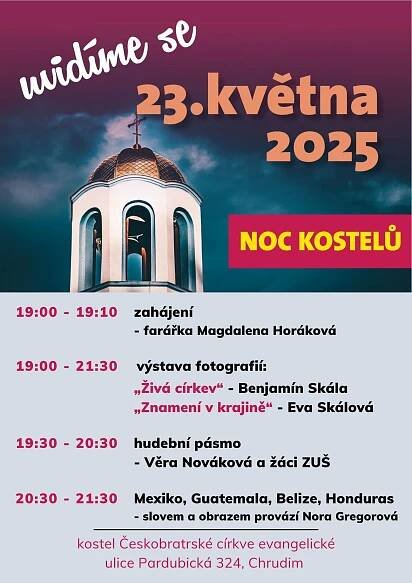 uvidíme se
23.května
2025

NOC KOSTELŮ

19:00 - 19:10 zahájení
- farářka Magdalena Horáková

19:00 - 21:30 výstava fotografií:
„Živá církev“ - Benjamín Skála
„Znamení v krajině“ - Eva Skálová

19:30 - 20:30 hudební pásmo
- Věra Nováková a žáci ZUŠ

20:30 - 21:30 Mexiko, Guatemala, Belize, Honduras
- slovem a obrazem provází Nora Gregorová

kostel Českobratrské církve evangelické
ulice Pardubická 324, Chrudim